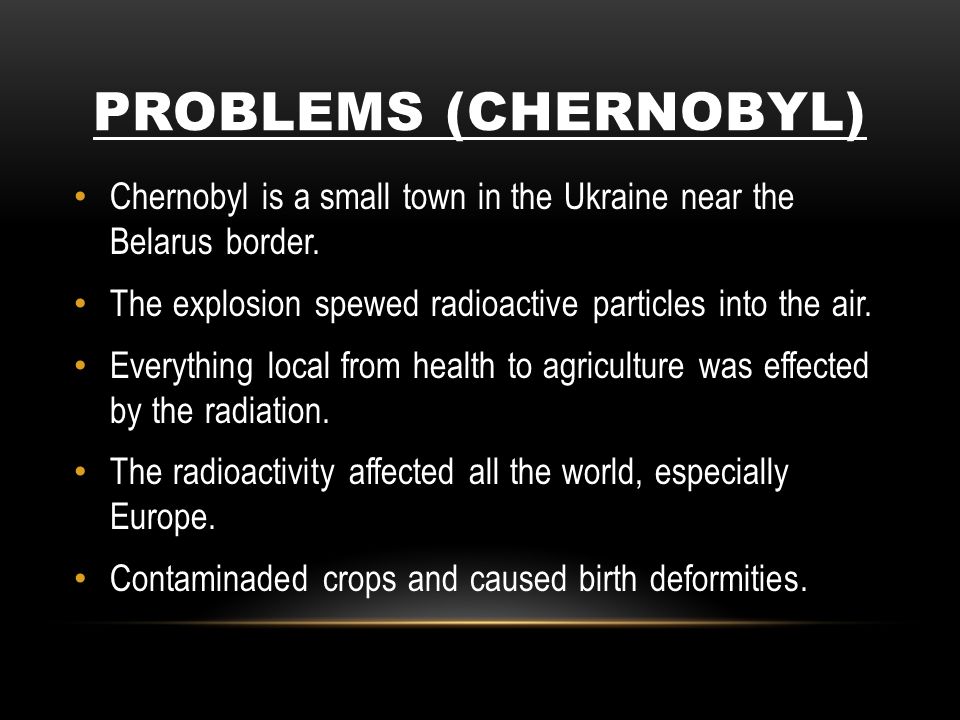 PROBLEMS (CHERNOBYL)

• Chernobyl is a small town in the Ukraine near the Belarus border.

• The explosion spewed radioactive particles into the air.

• Everything local from health to agriculture was effected by the radiation.

• The radioactivity affected all the world, especially Europe.

• Contaminaded crops and caused birth deformities.